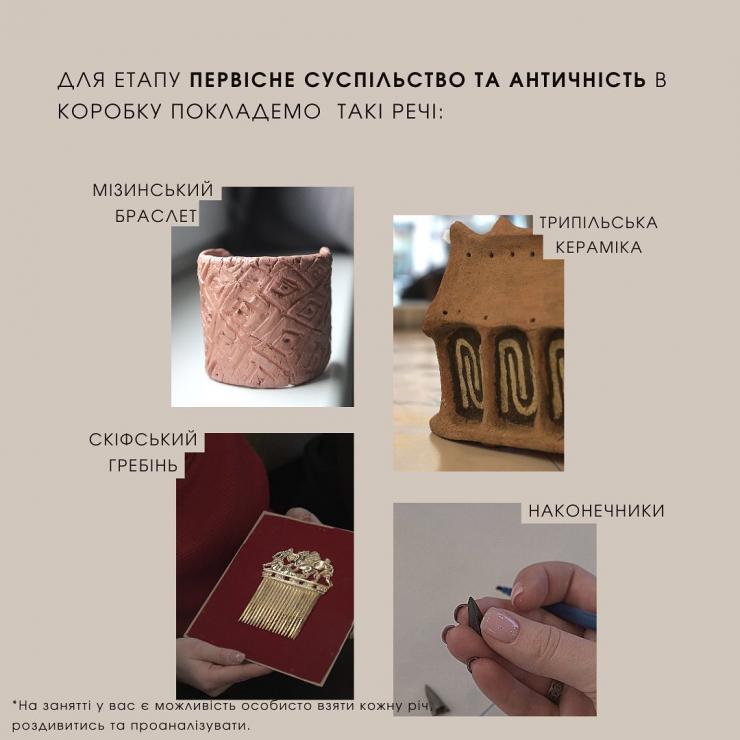 ДЛЯ ЕТАПУ ПЕРВІСНЕ СУСПІЛЬСТВО ТА АНТИЧНІСТЬ В КОРОБКУ ПОКЛАДЕМО ТАКІ РЕЧІ:

МІЗИНСЬКИЙ
БРАСЛЕТ

ТРИПІЛЬСЬКА
КЕРАМІКА

СКІФСЬКИЙ
ГРЕБІНЬ

НАКОНЕЧНИКИ

*На занятті у вас є можливість особисто взяти кожну річ, роздивитись та проаналізувати.